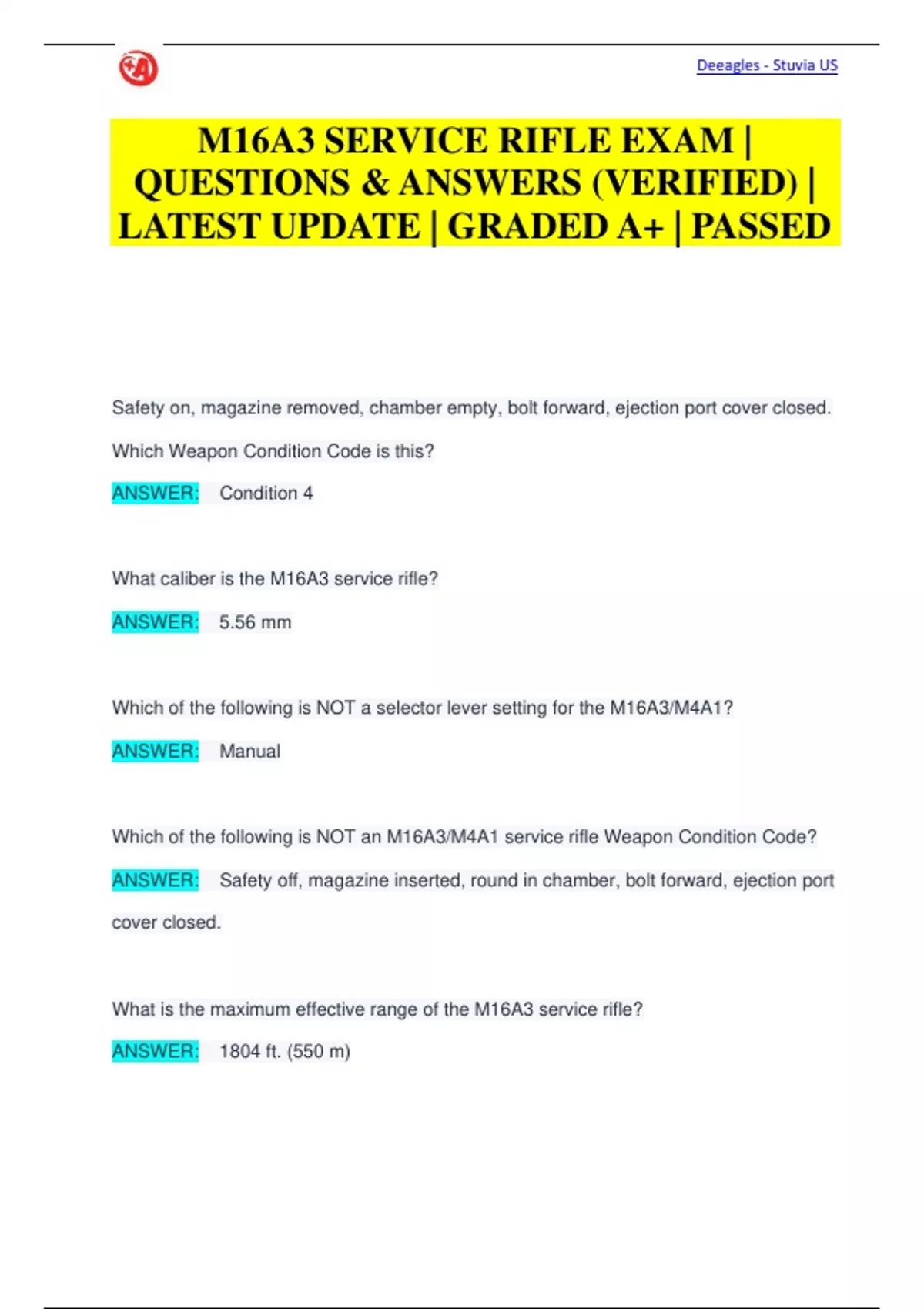 Deeagles - Stuvia US

M16A3 SERVICE RIFLE EXAM | QUESTIONS & ANSWERS (VERIFIED) | LATEST UPDATE | GRADED A+ | PASSED

Safety on, magazine removed, chamber empty, bolt forward, ejection port cover closed. Which Weapon Condition Code is this?

ANSWER: Condition 4

What caliber is the M16A3 service rifle?

ANSWER: 5.56 mm

Which of the following is NOT a selector lever setting for the M16A3/M4A1?

ANSWER: Manual

Which of the following is NOT an M16A3/M4A1 service rifle Weapon Condition Code?

ANSWER: Safety off, magazine inserted, round in chamber, bolt forward, ejection port cover closed.

What is the maximum effective range of the M16A3 service rifle?

ANSWER: 1804 ft. (550 m)